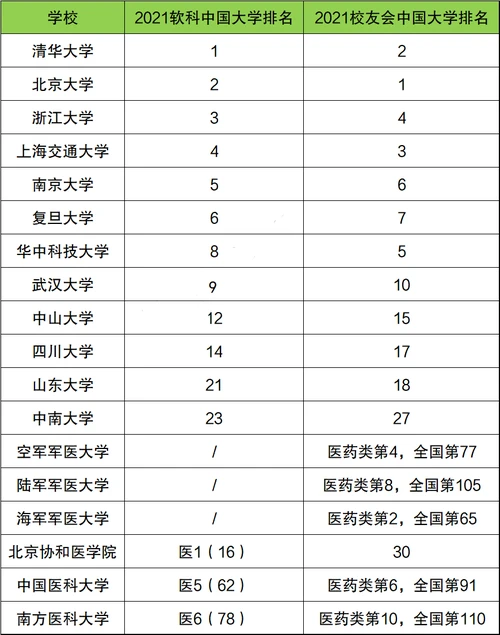 | 学校 | 2021软科中国大学排名 | 2021校友会中国大学排名 |
|---|---|---|
| 清华大学 | 1 | 2 |
| 北京大学 | 2 | 1 |
| 浙江大学 | 3 | 4 |
| 上海交通大学 | 4 | 3 |
| 南京大学 | 5 | 6 |
| 复旦大学 | 6 | 7 |
| 华中科技大学 | 8 | 5 |
| 武汉大学 | 9 | 10 |
| 中山大学 | 12 | 15 |
| 四川大学 | 14 | 17 |
| 山东大学 | 21 | 18 |
| 中南大学 | 23 | 27 |
| 空军军医大学 | / | 医药类第4，全国第77 |
| 陆军军医大学 | / | 医药类第8，全国第105 |
| 海军军医大学 | / | 医药类第2，全国第65 |
| 北京协和医学院 | 医1（16） | 30 |
| 中国医科大学 | 医5（62） | 医药类第6，全国第91 |
| 南方医科大学 | 医6（78） | 医药类第10，全国第110 |